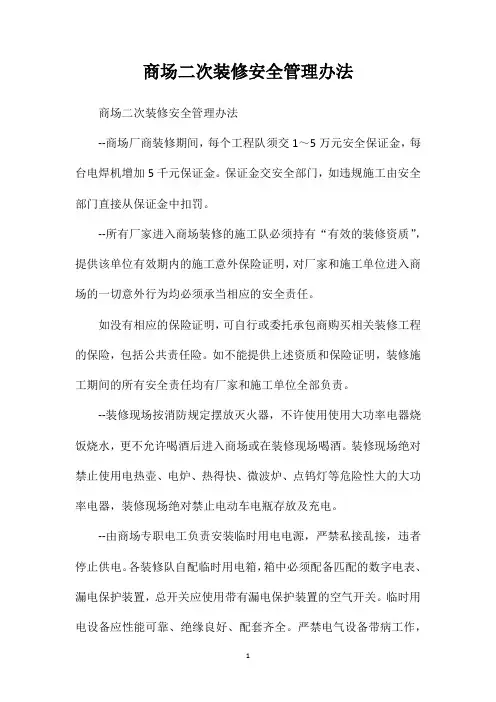 商场二次装修安全管理办法

商场二次装修安全管理办法

--商场厂商装修期间，每个工程队须交 1～5 万元安全保证金，每台电焊机增加 5 千元保证金。保证金交安全部门，如违规施工由安全部门直接从保证金中扣罚。

--所有厂家进入商场装修的施工队必须持有“有效的装修资质”，提供该单位有效期内的施工意外保险证明，对厂家和施工单位进入商场的一切意外行为均必须承当相应的安全责任。

如没有相应的保险证明，可自行或委托承包商购买相关装修工程的保险，包括公共责任险。如不能提供上述资质和保险证明，装修施工期间的所有安全责任均有厂家和施工单位全部负责。

--装修现场按消防规定摆放灭火器，不许使用使用大功率电器烧饭烧水，更不允许喝酒后进入商场或在装修现场喝酒。装修现场绝对禁止使用电热壶、电炉、热得快、微波炉、点钨灯等危险性大的大功率电器，装修现场绝对禁止电动车电瓶存放及充电。

--由商场专职电工负责安装临时用电电源，严禁私接乱接，违者停止供电。各装修队自配临时用电箱，箱中必须配备匹配的数字电表、漏电保护装置，总开关应使用带有漏电保护装置的空气开关。临时用电设备应性能可靠、绝缘良好、配套齐全。严禁电气设备带病工作，

1